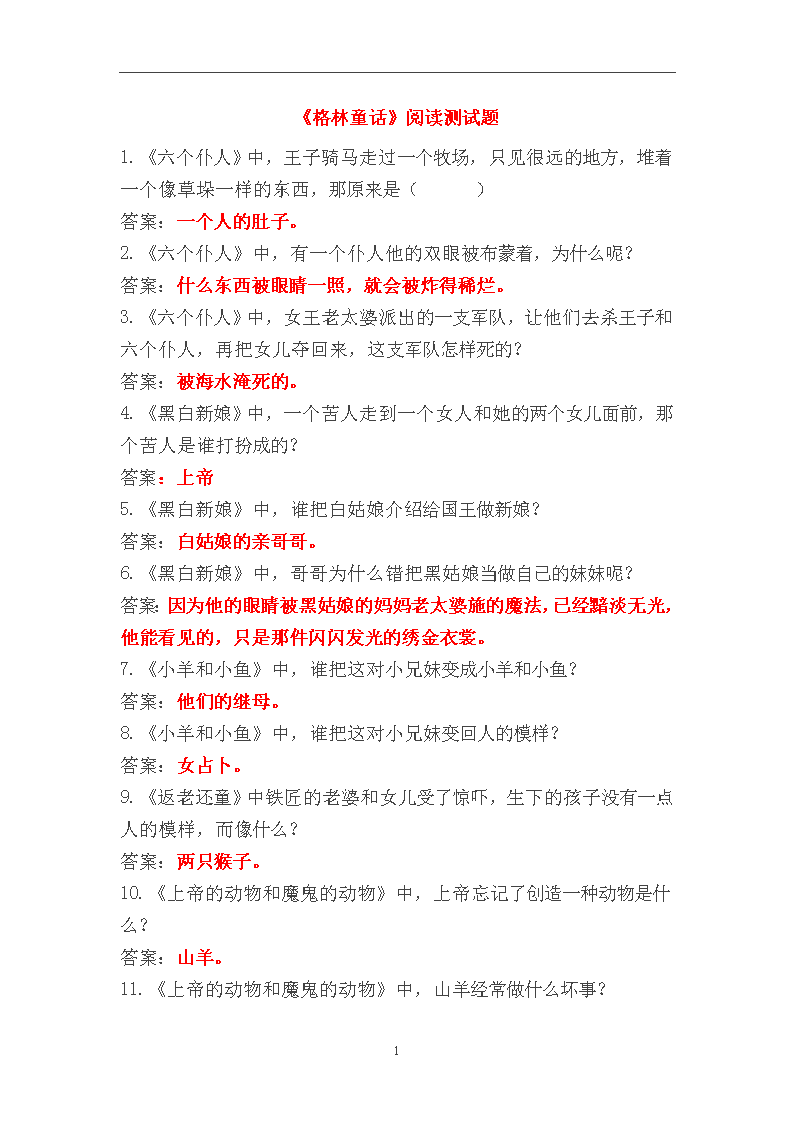 《格林童话》阅读测试题

1.《六个仆人》中，王子骑马走过一个牧场，只见很远的地方，堆着一个像草垛一样的东西，那原来是（　　）

答案：一个人的肚子。

2.《六个仆人》中，有一个仆人他的双眼被布蒙着，为什么呢？

答案：什么东西被眼睛一照，就会被炸得稀烂。

3.《六个仆人》中，女王老太婆派出的一支军队，让他们去杀王子和六个仆人，再把女儿夺回来，这支军队怎样死的？

答案：被海水淹死的。

4.《黑白新娘》中，一个苦人走到一个女人和她的两个女儿面前，那个苦人是谁打扮成的？

答案：上帝

5.《黑白新娘》中，谁把白姑娘介绍给国王做新娘？

答案：白姑娘的亲哥哥。

6.《黑白新娘》中，哥哥为什么错把黑姑娘当做自己的妹妹呢？

答案：因为他的眼睛被黑姑娘的妈妈老太婆施的魔法，已经黯淡无光，他能看见的，只是那件闪闪发光的绣金衣裳。

7.《小羊和小鱼》中，谁把这对小兄妹变成小羊和小鱼？

答案：他们的继母。

8.《小羊和小鱼》中，谁把这对小兄妹变回人的模样？

答案：女占卜。

9.《返老还童》中铁匠的老婆和女儿受了惊吓，生下的孩子没有一点人的模样，而像什么？

答案：两只猴子。

10.《上帝的动物和魔鬼的动物》中，上帝忘记了创造一种动物是什么？

答案：山羊。

11.《上帝的动物和魔鬼的动物》中，山羊经常做什么坏事？

1